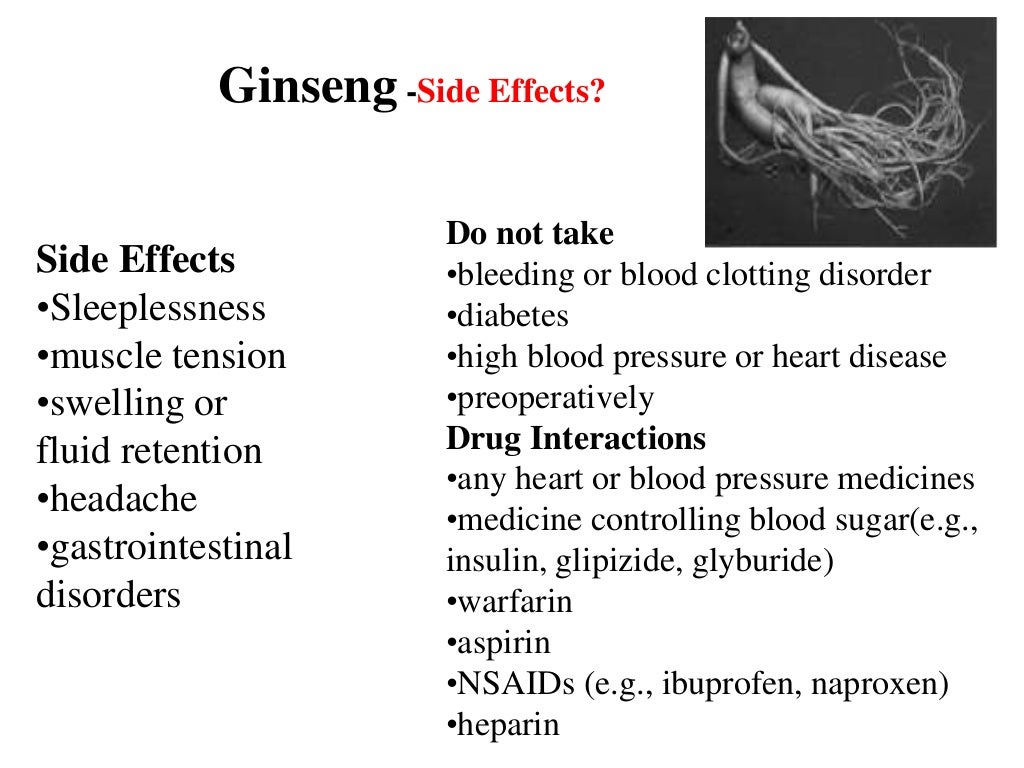 Ginseng -Side Effects?

Side Effects
•Sleeplessness
•muscle tension
•swelling or fluid retention
•headache
•gastrointestinal disorders

Do not take
•bleeding or blood clotting disorder
•diabetes
•high blood pressure or heart disease
•preoperatively
Drug Interactions
•any heart or blood pressure medicines
•medicine controlling blood sugar(e.g., insulin, glipizide, glyburide)
•warfarin
•aspirin
•NSAIDs (e.g., ibuprofen, naproxen)
•heparin